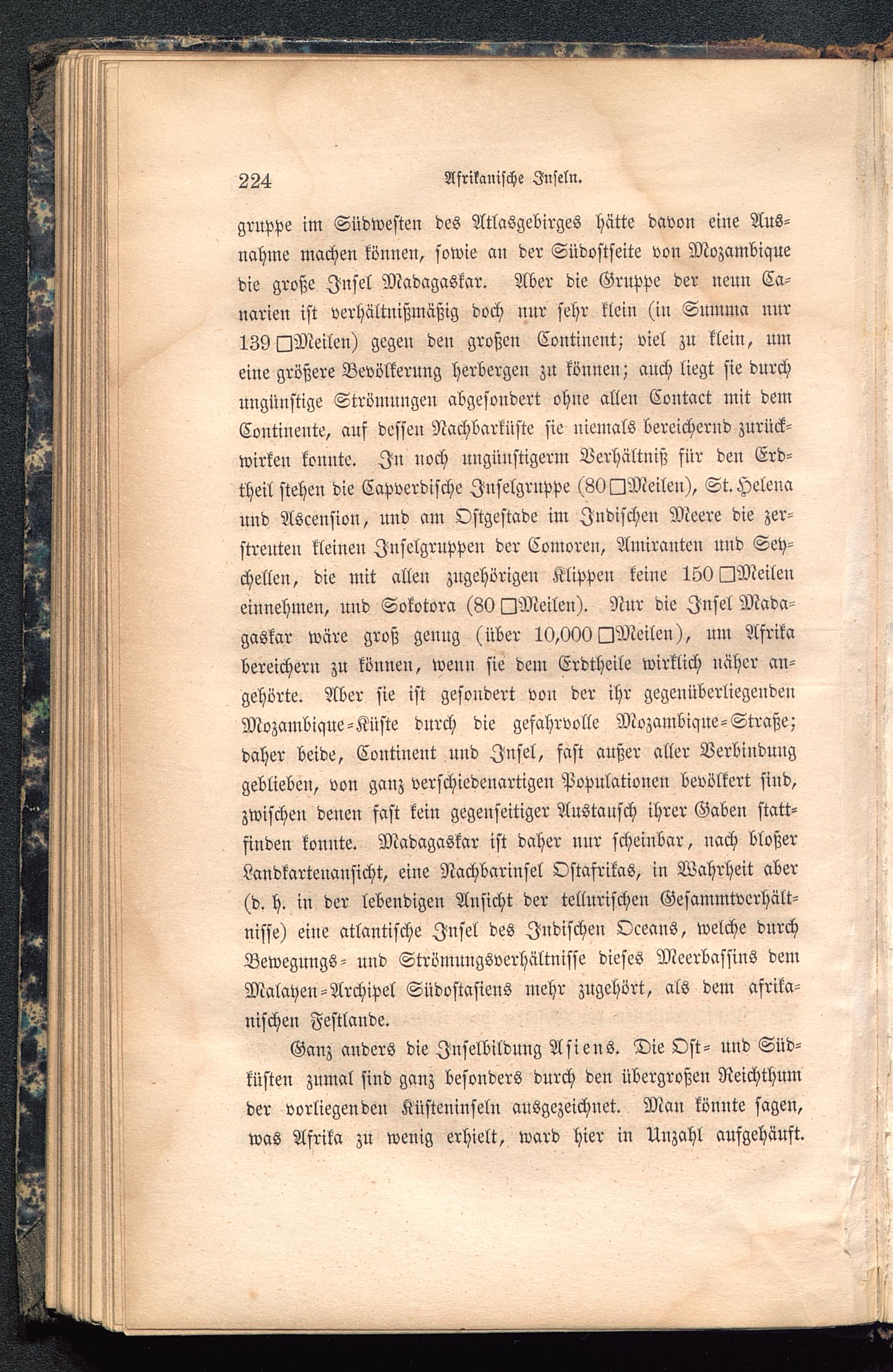 224 Afrikanische Inseln.

gruppe im Südwesten des Atlasgebirges hätte davon eine Ausnahme machen können, sowie an der Südostseite von Mozambique die große Insel Madagaskar. Aber die Gruppe der neun Canarien ist verhältnißmäßig doch nur sehr klein (in Summa nur 139 □Meilen) gegen den großen Continent; viel zu klein, um eine größere Bevölkerung herbergen zu können; auch liegt sie durch ungünstige Strömungen abgesondert ohne allen Contact mit dem Continente, auf dessen Nachbarküste sie niemals bereichernd zurückwirken konnte. In noch ungünstigerm Verhältniß für den Erdtheil stehen die Capverdische Inselgruppe (80 □Meilen), St. Helena und Ascension, und am Ostgestade im Indischen Meere die zerstreuten kleinen Inselgruppen der Comoren, Amiranten und Seychellen, die mit allen zugehörigen Klippen keine 150 □Meilen einnehmen, und Sokotora (80 □Meilen). Nur die Insel Madagaskar wäre groß genug (über 10,000 □Meilen), um Afrika bereichern zu können, wenn sie dem Erdtheile wirklich näher angehörte. Aber sie ist gesondert von der ihr gegenüberliegenden Mozambique-Küste durch die gefahrvolle Mozambique-Straße; daher beide, Continent und Insel, fast außer aller Verbindung geblieben, von ganz verschiedenartigen Populationen bevölkert sind, zwischen denen fast kein gegenseitiger Austausch ihrer Gaben stattfinden konnte. Madagaskar ist daher nur scheinbar, nach bloßer Landkartenansicht, eine Nachbarinsel Ostafrikas, in Wahrheit aber (d. h. in der lebendigen Ansicht der tellurischen Gesammtverhältnisse) eine atlantische Insel des Indischen Oceans, welche durch Bewegungs- und Strömungsverhältnisse dieses Meerbassins dem Malayen-Archipel Südostasiens mehr zugehört, als dem afrikanischen Festlande.

Ganz anders die Inselbildung Asiens. Die Ost- und Südküsten zumal sind ganz besonders durch den übergroßen Reichthum der vorliegenden Küsteninseln ausgezeichnet. Man könnte sagen, was Afrika zu wenig erhielt, ward hier in Unzahl aufgehäuft.